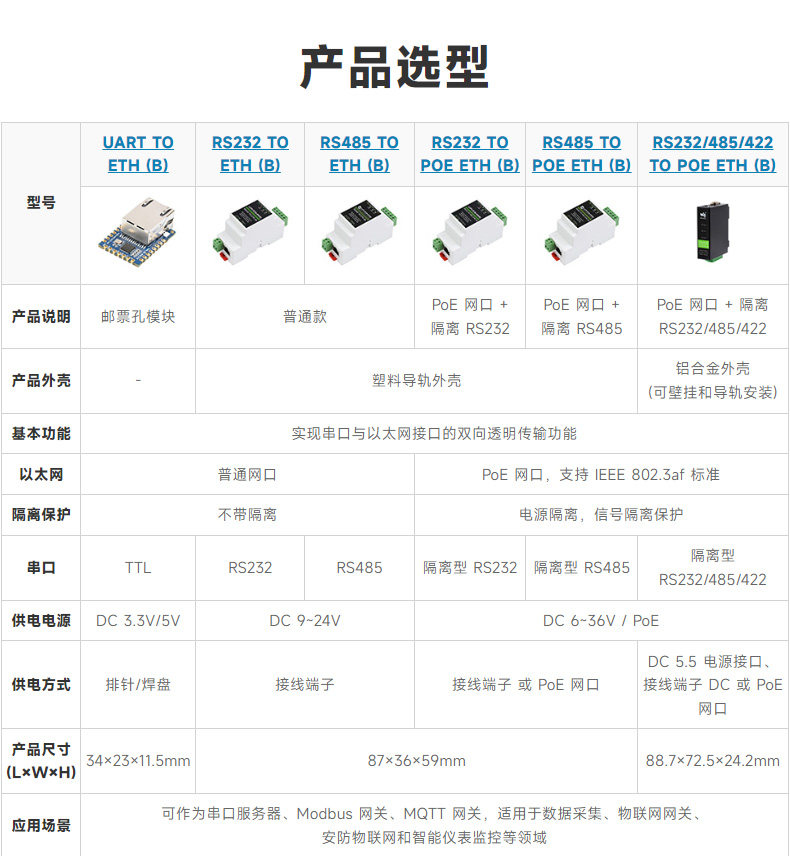 产品选型

| 型号 | UART TO ETH (B) | RS232 TO ETH (B) | RS485 TO ETH (B) | RS232 TO POE ETH (B) | RS485 TO POE ETH (B) | RS232/485/422 TO POE ETH (B) |
|---|---|---|---|---|---|---|
| 产品说明 | 邮票孔模块 | 普通款 | | PoE 网口 + 隔离 RS232 | PoE 网口 + 隔离 RS485 | PoE 网口 + 隔离 RS232/485/422 |
| 产品外壳 | - | 塑料导轨外壳 | | | | 铝合金外壳 (可壁挂和导轨安装) |
| 基本功能 | 实现串口与以太网接口的双向透明传输功能 | | | | | |
| 以太网 | 普通网口 | | | PoE 网口，支持 IEEE 802.3af 标准 | | |
| 隔离保护 | 不带隔离 | | | 电源隔离，信号隔离保护 | | |
| 串口 | TTL | RS232 | RS485 | 隔离型 RS232 | 隔离型 RS485 | 隔离型 RS232/485/422 |
| 供电电源 | DC 3.3V/5V | DC 9~24V | | DC 6~36V / PoE | | |
| 供电方式 | 排针/焊盘 | 接线端子 | | 接线端子 或 PoE 网口 | | DC 5.5 电源接口、接线端子 DC 或 PoE 网口 |
| 产品尺寸 (L×W×H) | 34×23×11.5mm | 87×36×59mm | | | | 88.7×72.5×24.2mm |
| 应用场景 | 可作为串口服务器、Modbus 网关、MQTT 网关，适用于数据采集、物联网网关、安防物联网和智能仪表监控等领域 | | | | | |